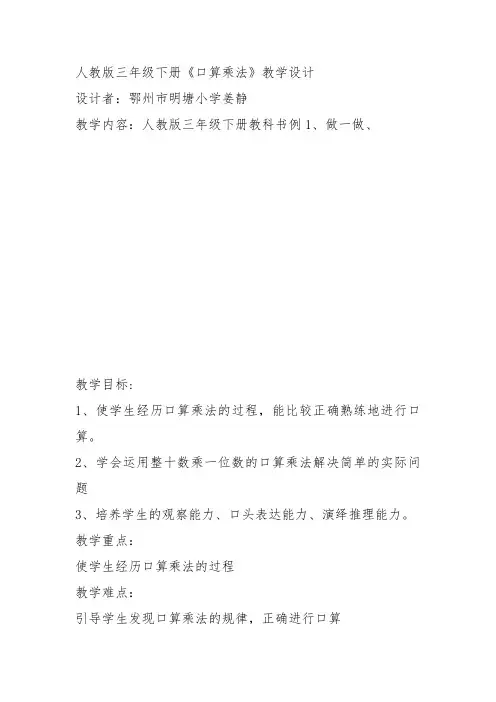 人教版三年级下册《口算乘法》教学设计

设计者：鄂州市明塘小学姜静

教学内容：人教版三年级下册教科书例1、做一做、

教学目标：

1、使学生经历口算乘法的过程，能比较正确熟练地进行口算。

2、学会运用整十数乘一位数的口算乘法解决简单的实际问题

3、培养学生的观察能力、口头表达能力、演绎推理能力。

教学重点：

使学生经历口算乘法的过程

教学难点：

引导学生发现口算乘法的规律，正确进行口算